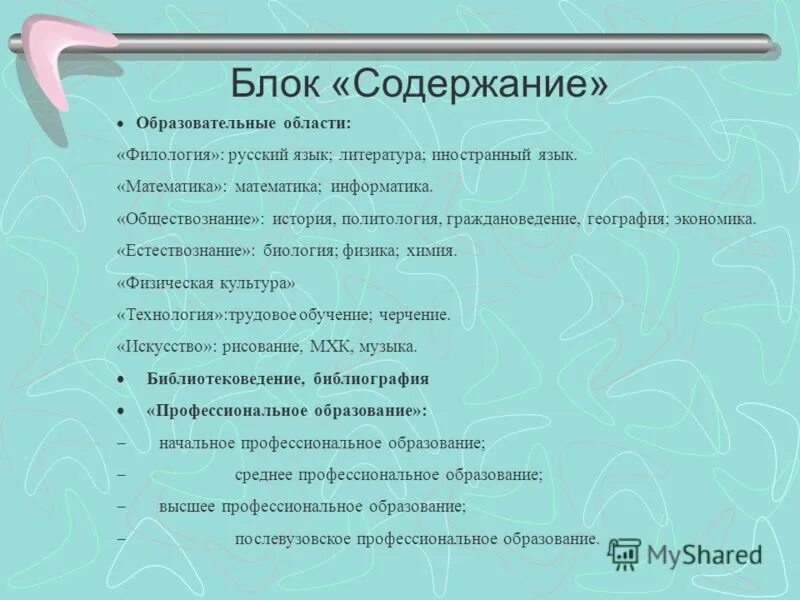 Блок «Содержание»

• Образовательные области:

«Филология»: русский язык; литература; иностранный язык.

«Математика»: математика; информатика.

«Обществознание»: история, политология, граждановедение, география; экономика.

«Естествознание»: биология; физика; химия.

«Физическая культура»

«Технология»:трудовое обучение; черчение.

«Искусство»: рисование, МХК, музыка.

• Библиотековедение, библиография

• «Профессиональное образование»:

– начальное профессиональное образование;

– среднее профессиональное образование;

– высшее профессиональное образование;

– послевузовское профессиональное образование.

MyShared